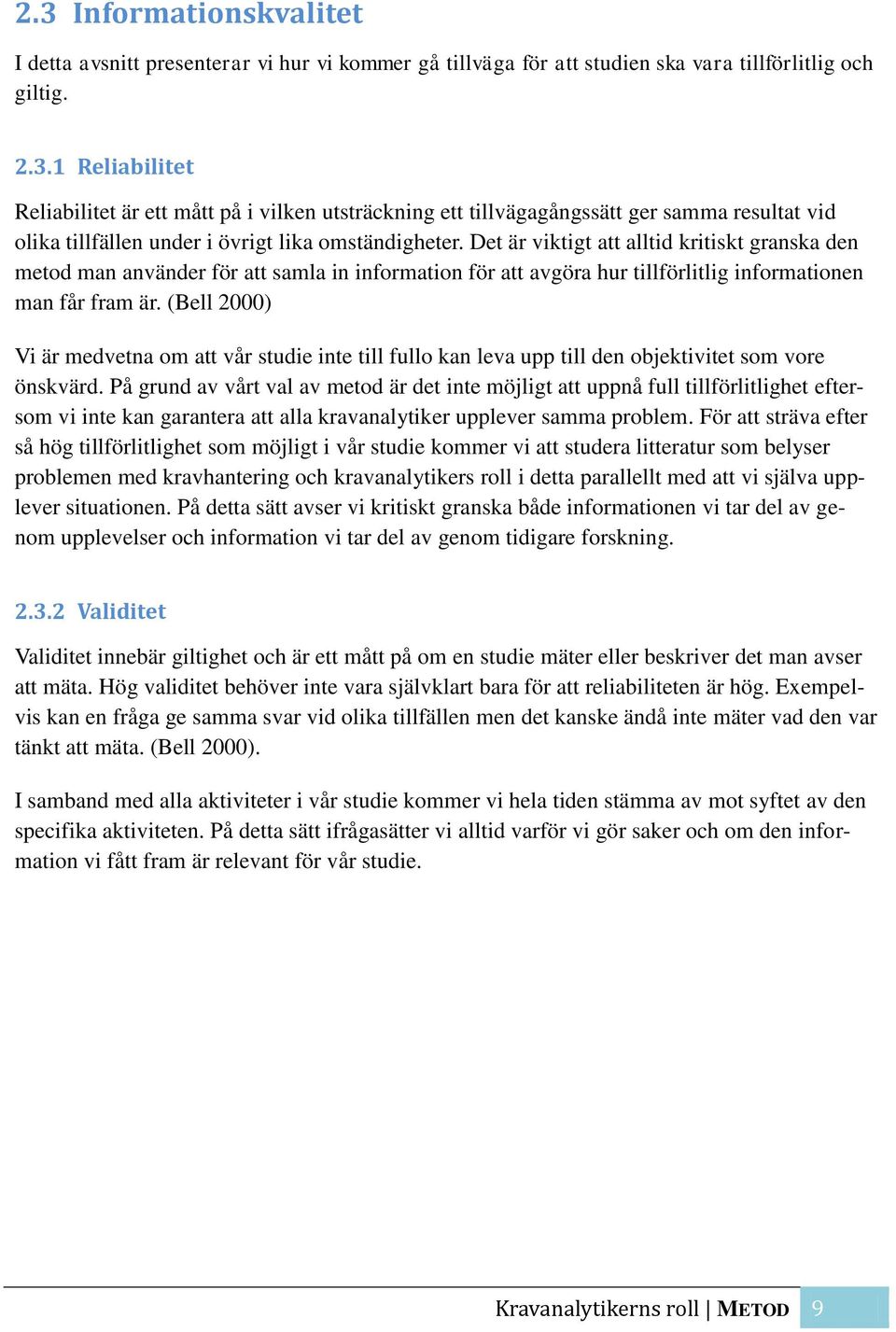 2.3 Informationskvalitet

I detta avsnitt presenterar vi hur vi kommer gå tillväga för att studien ska vara tillförlitlig och giltig.

2.3.1 Reliabilitet

Reliabilitet är ett mått på i vilken utsträckning ett tillvägagångssätt ger samma resultat vid olika tillfällen under i övrigt lika omständigheter. Det är viktigt att alltid kritiskt granska den metod man använder för att samla in information för att avgöra hur tillförlitlig informationen man får fram är. (Bell 2000)

Vi är medvetna om att vår studie inte till fullo kan leva upp till den objektivitet som vore önskvärd. På grund av vårt val av metod är det inte möjligt att uppnå full tillförlitlighet eftersom vi inte kan garantera att alla kravanalytiker upplever samma problem. För att sträva efter så hög tillförlitlighet som möjligt i vår studie kommer vi att studera litteratur som belyser problemen med kravhantering och kravanalytikers roll i detta parallellt med att vi själva upplever situationen. På detta sätt avser vi kritiskt granska både informationen vi tar del av genom upplevelser och information vi tar del av genom tidigare forskning.

2.3.2 Validitet

Validitet innebär giltighet och är ett mått på om en studie mäter eller beskriver det man avser att mäta. Hög validitet behöver inte vara självklart bara för att reliabiliteten är hög. Exempelvis kan en fråga ge samma svar vid olika tillfällen men det kanske ändå inte mäter vad den var tänkt att mäta. (Bell 2000).

I samband med alla aktiviteter i vår studie kommer vi hela tiden stämma av mot syftet av den specifika aktiviteten. På detta sätt ifrågasätter vi alltid varför vi gör saker och om den information vi fått fram är relevant för vår studie.

Kravanalytikerns roll | METOD 9